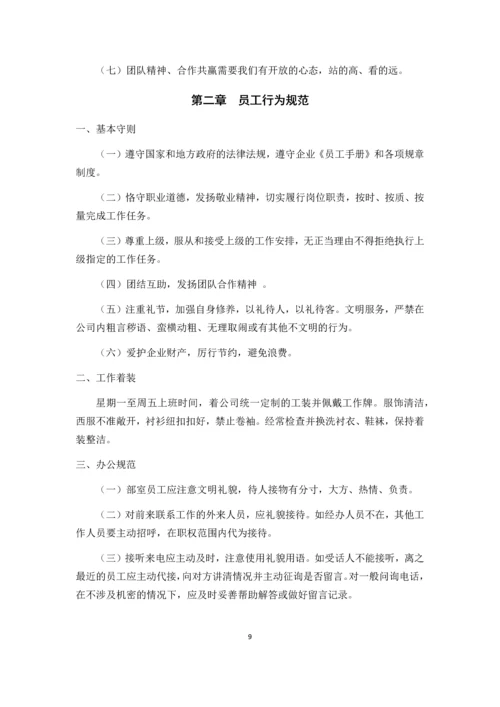 （七）团队精神、合作共赢需要我们有开放的心态，站的高、看的远。

第二章　员工行为规范

一、基本守则

（一）遵守国家和地方政府的法律法规，遵守企业《员工手册》和各项规章制度。

（二）恪守职业道德，发扬敬业精神，切实履行岗位职责，按时、按质、按量完成工作任务。

（三）尊重上级，服从和接受上级的工作安排，无正当理由不得拒绝执行上级指定的工作任务。

（四）团结互助，发扬团队合作精神 。

（五）注重礼节，加强自身修养，以礼待人，以礼待客。文明服务，严禁在公司内粗言秽语、蛮横动粗、无理取闹或有其他不文明的行为。

（六）爱护企业财产，厉行节约，避免浪费。

二、工作着装

星期一至周五上班时间，着公司统一定制的工装并佩戴工作牌。服饰清洁，西服不准敞开，衬衫纽扣扣好，禁止卷袖。经常检查并换洗衬衣、鞋袜，保持着装整洁。

三、办公规范

（一）部室员工应注意文明礼貌，待人接物有分寸，大方、热情、负责。

（二）对前来联系工作的外来人员，应礼貌接待。如经办人员不在，其他工作人员要主动招呼，在职权范围内代为接待。

（三）接听来电应主动及时，注意使用礼貌用语。如受话人不能接听，离之最近的员工应主动代接，向对方讲清情况并主动征询是否留言。对一般问询电话，在不涉及机密的情况下，应及时妥善帮助解答或做好留言记录。

9